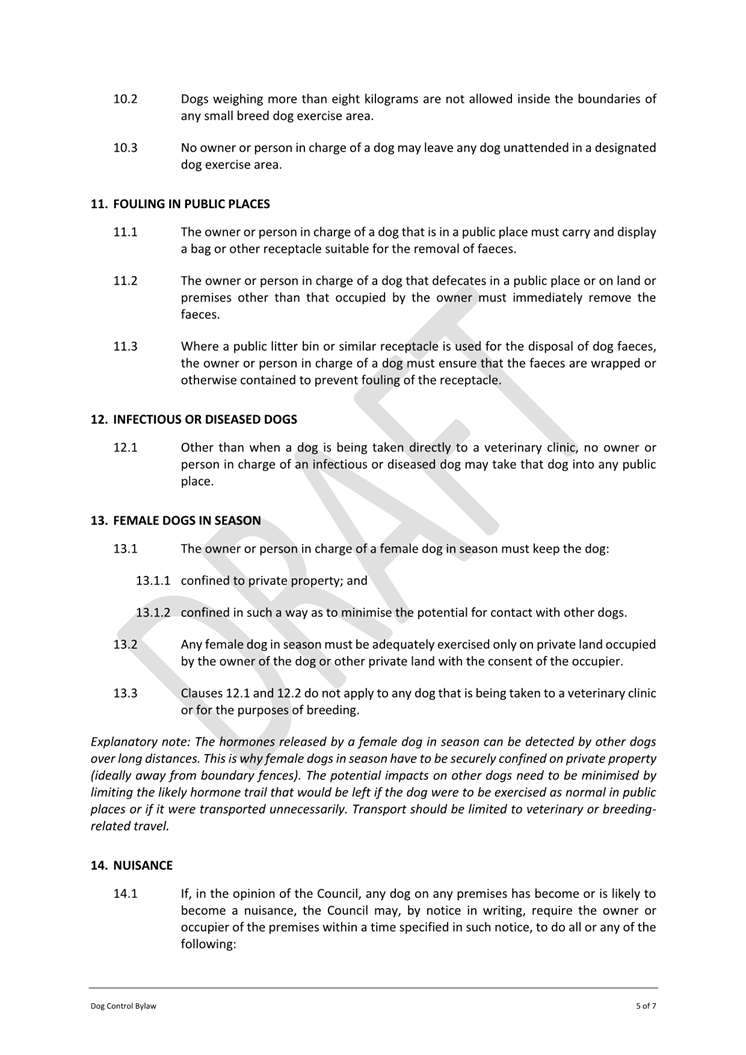 10.2 Dogs weighing more than eight kilograms are not allowed inside the boundaries of any small breed dog exercise area.

10.3 No owner or person in charge of a dog may leave any dog unattended in a designated dog exercise area.

11. FOULING IN PUBLIC PLACES

11.1 The owner or person in charge of a dog that is in a public place must carry and display a bag or other receptacle suitable for the removal of faeces.

11.2 The owner or person in charge of a dog that defecates in a public place or on land or premises other than that occupied by the owner must immediately remove the faeces.

11.3 Where a public litter bin or similar receptacle is used for the disposal of dog faeces, the owner or person in charge of a dog must ensure that the faeces are wrapped or otherwise contained to prevent fouling of the receptacle.

12. INFECTIOUS OR DISEASED DOGS

12.1 Other than when a dog is being taken directly to a veterinary clinic, no owner or person in charge of an infectious or diseased dog may take that dog into any public place.

13. FEMALE DOGS IN SEASON

13.1 The owner or person in charge of a female dog in season must keep the dog:

13.1.1 confined to private property; and

13.1.2 confined in such a way as to minimise the potential for contact with other dogs.

13.2 Any female dog in season must be adequately exercised only on private land occupied by the owner of the dog or other private land with the consent of the occupier.

13.3 Clauses 12.1 and 12.2 do not apply to any dog that is being taken to a veterinary clinic or for the purposes of breeding.

Explanatory note: The hormones released by a female dog in season can be detected by other dogs over long distances. This is why female dogs in season have to be securely confined on private property (ideally away from boundary fences). The potential impacts on other dogs need to be minimised by limiting the likely hormone trail that would be left if the dog were to be exercised as normal in public places or if it were transported unnecessarily. Transport should be limited to veterinary or breeding-related travel.

14. NUISANCE

14.1 If, in the opinion of the Council, any dog on any premises has become or is likely to become a nuisance, the Council may, by notice in writing, require the owner or occupier of the premises within a time specified in such notice, to do all or any of the following:

DRAFT

Dog Control Bylaw 5 of 7